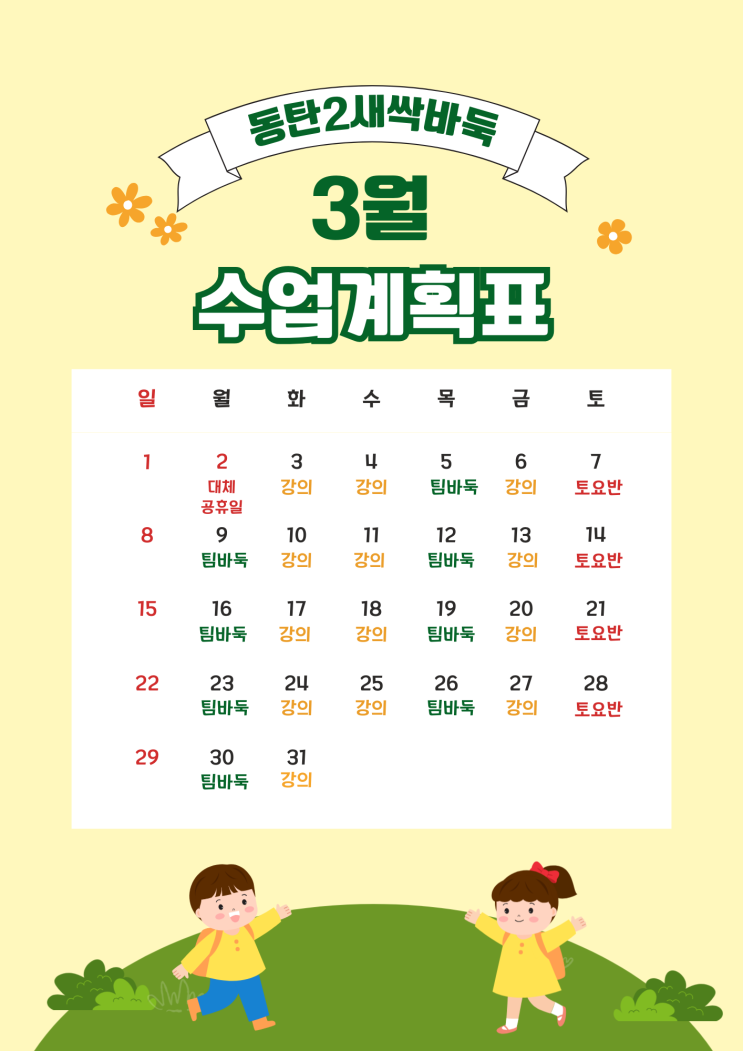 동탄2새싹바둑

3월

수업계획표

| 일 | 월 | 화 | 수 | 목 | 금 | 토 |
|---|---|---|---|---|---|---|
| 1 | 2 대체 공휴일 | 3 강의 | 4 강의 | 5 팀바둑 | 6 강의 | 7 토요반 |
| 8 | 9 팀바둑 | 10 강의 | 11 강의 | 12 팀바둑 | 13 강의 | 14 토요반 |
| 15 | 16 팀바둑 | 17 강의 | 18 강의 | 19 팀바둑 | 20 강의 | 21 토요반 |
| 22 | 23 팀바둑 | 24 강의 | 25 강의 | 26 팀바둑 | 27 강의 | 28 토요반 |
| 29 | 30 팀바둑 | 31 강의 | | | | |